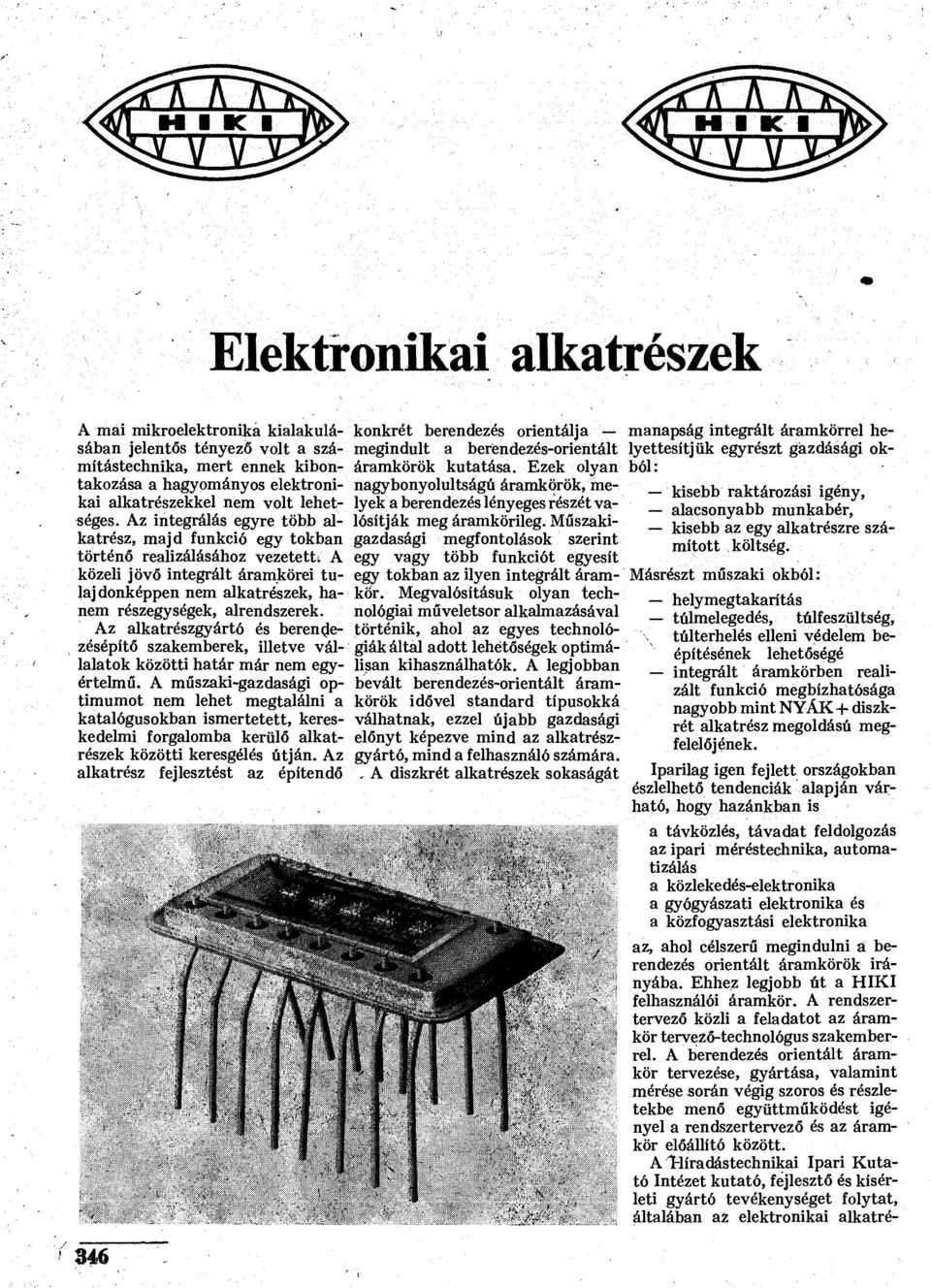 HIKI

HIKI

Elektronikai alkatrészek

A mai mikroelektronika kialakulásában jelentős tényező volt a számítástechnika, mert ennek kibontakozása a hagyományos elektronikai alkatrészekkel nem volt lehetséges. Az integrálás egyre több alkatrész, majd funkció egy tokban történő realizálásához vezetett. A közeli jövő integrált áramkörei tulajdonképpen nem alkatrészek, hanem részegységek, alrendszerek.

Az alkatrészgyártó és berendezésépítő szakemberek, illetve vállalatok közötti határ már nem egyértelmű. A műszaki-gazdasági optimumot nem lehet megtalálni a katalógusokban ismertetett, kereskedelmi forgalomba kerülő alkatrészek közötti keresgélés útján. Az alkatrész fejlesztést az építendő konkrét berendezés orientálja — megindult a berendezés-orientált áramkörök kutatása. Ezek olyan nagybonyolultságú áramkörök, melyek a berendezés lényeges részét valósítják meg áramkörileg. Műszaki-gazdasági megfontolások szerint egy vagy több funkciót egyesít egy tokban az ilyen integrált áramkör. Megvalósításuk olyan technológiai műveletsor alkalmazásával történik, ahol az egyes technológiák által adott lehetőségek optimálisan kihasználhatók. A legjobban bevált berendezés-orientált áramkörök idővel standard típusokká válhatnak, ezzel újabb gazdasági előnyt képezve mind az alkatrészgyártó, mind a felhasználó számára.

A diszkrét alkatrészek sokaságát manapság integrált áramkörrel helyettesítjük egyrészt gazdasági okból:

— kisebb raktározási igény,
— alacsonyabb munkabér,
— kisebb az egy alkatrészre számított költség.

Másrészt műszaki okból:

— helymegtakarítás
— túlmelegedés, túlfeszültség, túlterhelés elleni védelem beépítésének lehetősége
— integrált áramkörben realizált funkció megbízhatósága nagyobb mint NYÁK + diszkrét alkatrész megoldású megfelelőjének.

Iparilag igen fejlett országokban észlelhető tendenciák alapján várható, hogy hazánkban is

a távközlés, távadat feldolgozás
az ipari méréstechnika, automatizálás
a közlekedés-elektronika
a gyógyászati elektronika és
a közfogyasztási elektronika

az, ahol célszerű megindulni a berendezés orientált áramkörök irányába. Ehhez legjobb út a HIKI felhasználói áramkör. A rendszertervező közli a feladatot az áramkör tervező-technológus szakemberrel. A berendezés orientált áramkör tervezése, gyártása, valamint mérése során végig szoros és részletekbe menő együttműködést igényel a rendszertervező és az áramkör előállító között.

A Híradástechnikai Ipari Kutató Intézet kutató, fejlesztő és kísérleti gyártó tevékenységet folytat, általában az elektronikai alkatré-

346